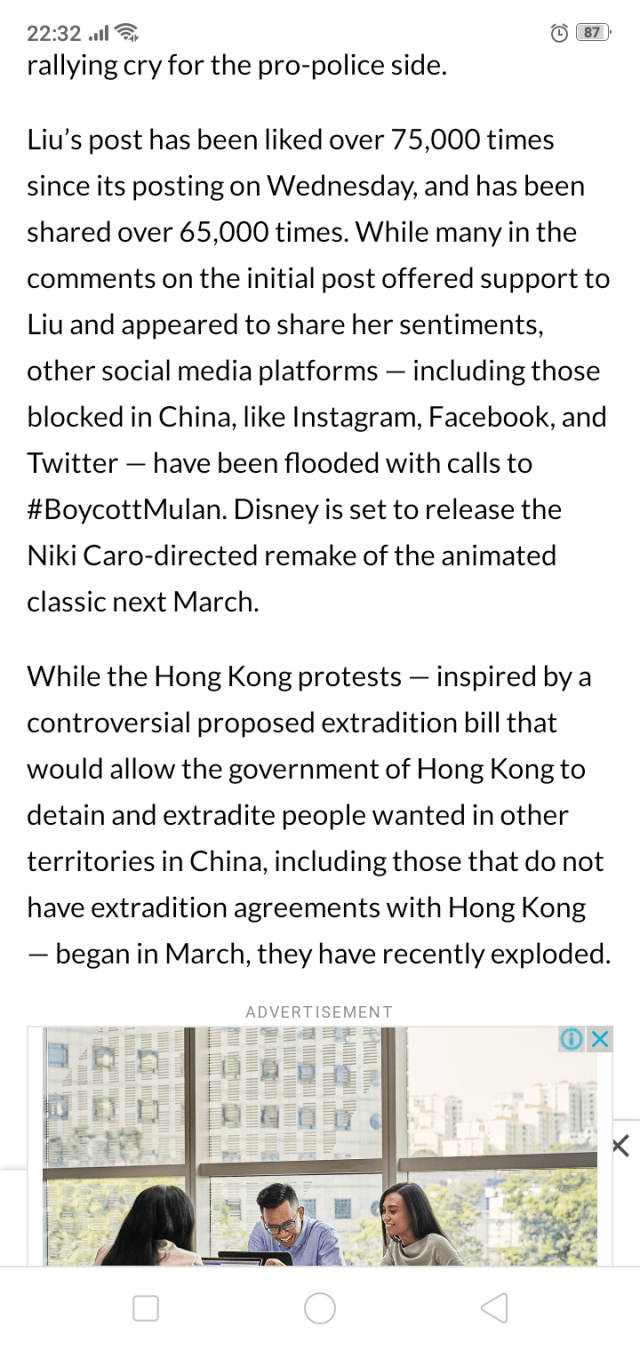 22:32 87

rallying cry for the pro-police side.

Liu's post has been liked over 75,000 times since its posting on Wednesday, and has been shared over 65,000 times. While many in the comments on the initial post offered support to Liu and appeared to share her sentiments, other social media platforms — including those blocked in China, like Instagram, Facebook, and Twitter — have been flooded with calls to #BoycottMulan. Disney is set to release the Niki Caro-directed remake of the animated classic next March.

While the Hong Kong protests — inspired by a controversial proposed extradition bill that would allow the government of Hong Kong to detain and extradite people wanted in other territories in China, including those that do not have extradition agreements with Hong Kong — began in March, they have recently exploded.

ADVERTISEMENT